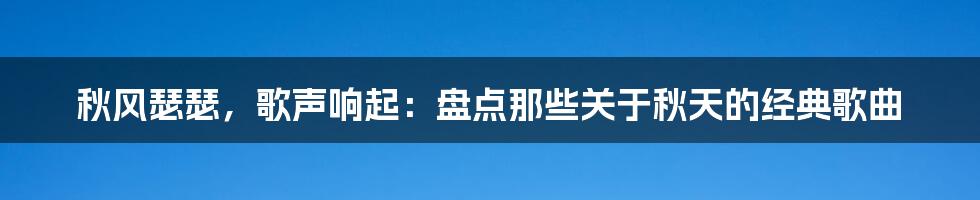 秋风瑟瑟，歌声响起：盘点那些关于秋天的经典歌曲